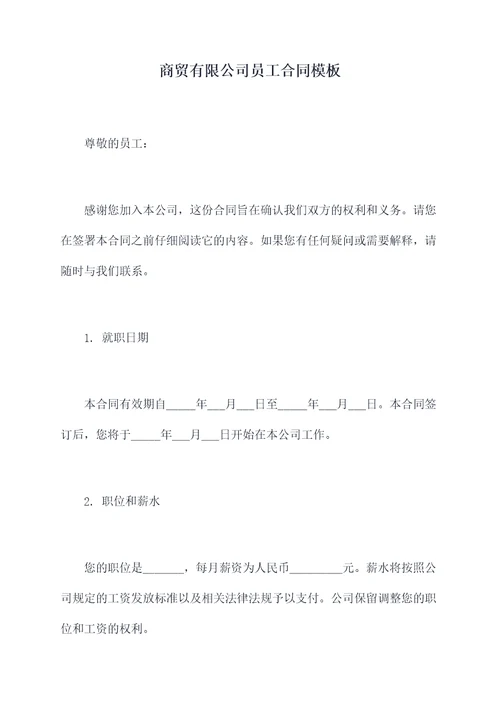 商贸有限公司员工合同模板

尊敬的员工：

感谢您加入本公司，这份合同旨在确认我们双方的权利和义务。请您在签署本合同之前仔细阅读它的内容。如果您有任何疑问或需要解释，请随时与我们联系。

1. 就职日期

本合同有效期自_____年___月___日至_____年___月___日。本合同签订后，您将于_____年___月___日开始在本公司工作。

2. 职位和薪水

您的职位是_______，每月薪资为人民币_________元。薪水将按照公司规定的工资发放标准以及相关法律法规予以支付。公司保留调整您的职位和工资的权利。